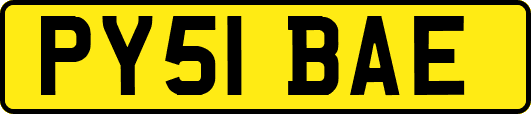 PY51 BAE